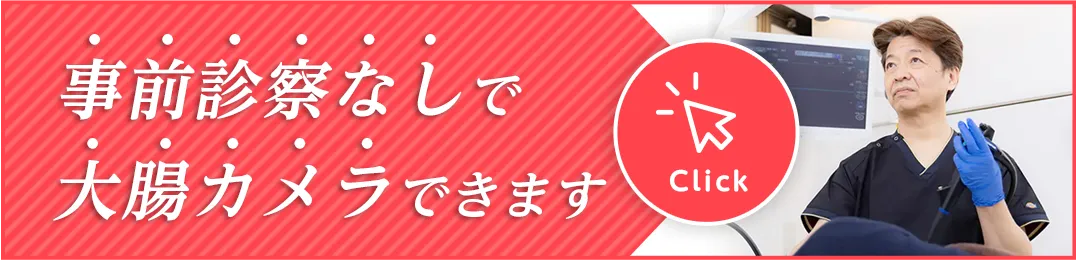 事前診察なしで
大腸カメラできます

Click